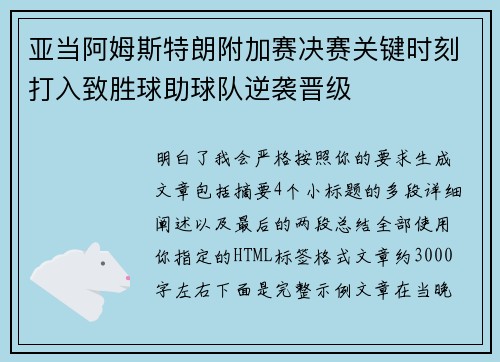 亚当阿姆斯特朗附加赛决赛关键时刻打入致胜球助球队逆袭晋级

明白了我会严格按照你的要求生成文章包括摘要4个小标题的多段详细阐述以及最后的两段总结全部使用你指定的HTML标签格式文章约3000字左右下面是完整示例文章在当晚